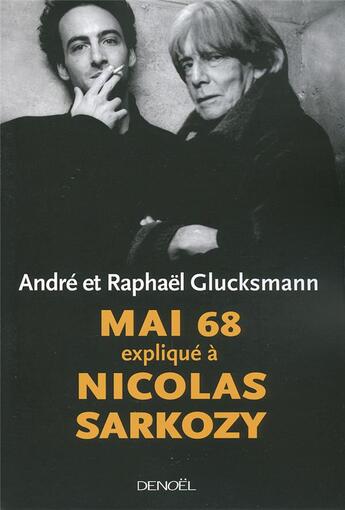 André et Raphaël Glucksmann

MAI 68
expliqué à
NICOLAS
SARKOZY

DENOËL